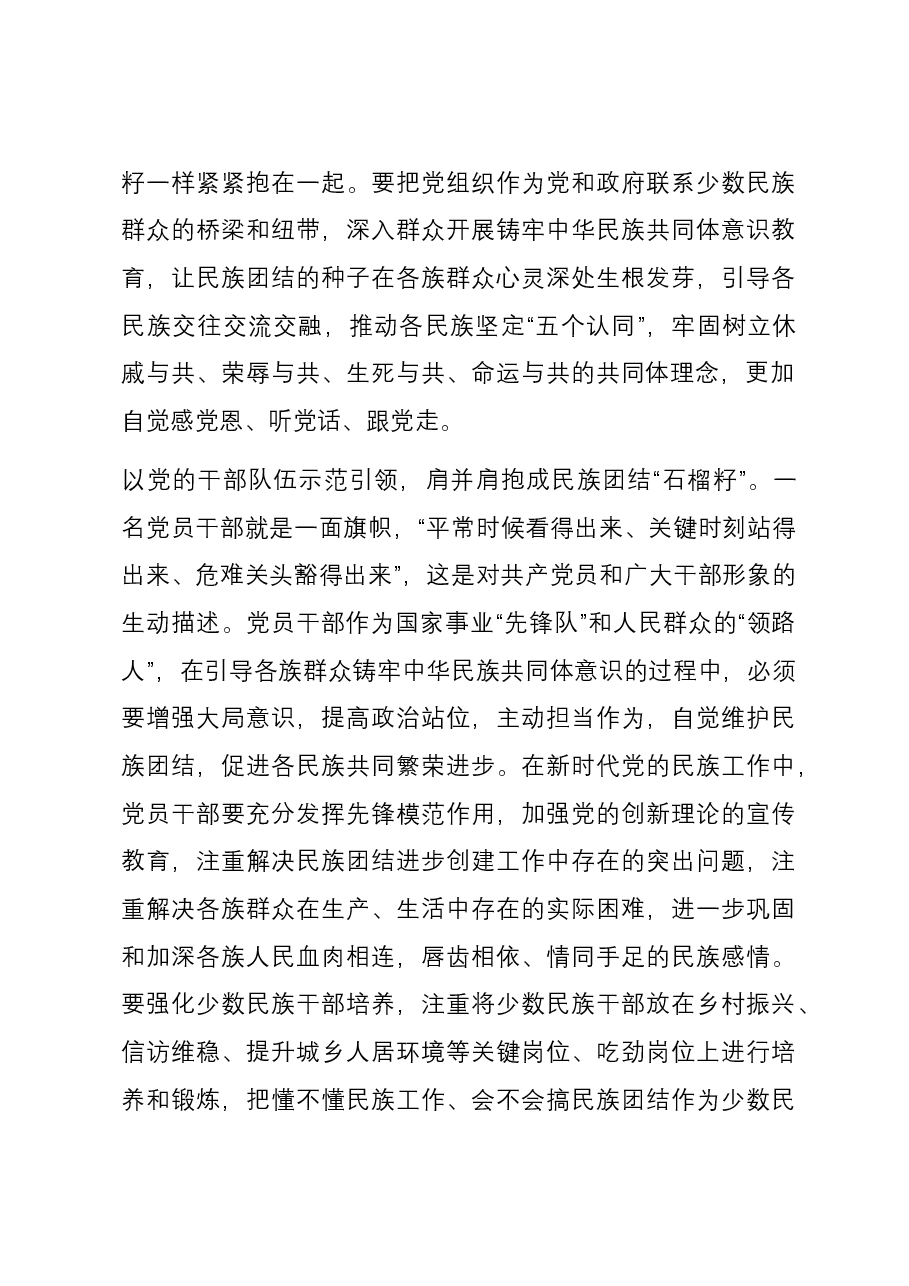 籽一样紧紧抱在一起。要把党组织作为党和政府联系少数民族群众的桥梁和纽带，深入群众开展铸牢中华民族共同体意识教育，让民族团结的种子在各族群众心灵深处生根发芽，引导各民族交往交流交融，推动各民族坚定“五个认同”，牢固树立休戚与共、荣辱与共、生死与共、命运与共的共同体理念，更加自觉感党恩、听党话、跟党走。

以党的干部队伍示范引领，肩并肩抱成民族团结“石榴籽”。一名党员干部就是一面旗帜，“平常时候看得出来、关键时刻站得出来、危难关头豁得出来”，这是对共产党员和广大干部形象的生动描述。党员干部作为国家事业“先锋队”和人民群众的“领路人”，在引导各族群众铸牢中华民族共同体意识的过程中，必须要增强大局意识，提高政治站位，主动担当作为，自觉维护民族团结，促进各民族共同繁荣进步。在新时代党的民族工作中，党员干部要充分发挥先锋模范作用，加强党的创新理论的宣传教育，注重解决民族团结进步创建工作中存在的突出问题，注重解决各族群众在生产、生活中存在的实际困难，进一步巩固和加深各族人民血肉相连，唇齿相依、情同手足的民族感情。要强化少数民族干部培养，注重将少数民族干部放在乡村振兴、信访维稳、提升城乡人居环境等关键岗位、吃劲岗位上进行培养和锻炼，把懂不懂民族工作、会不会搞民族团结作为少数民